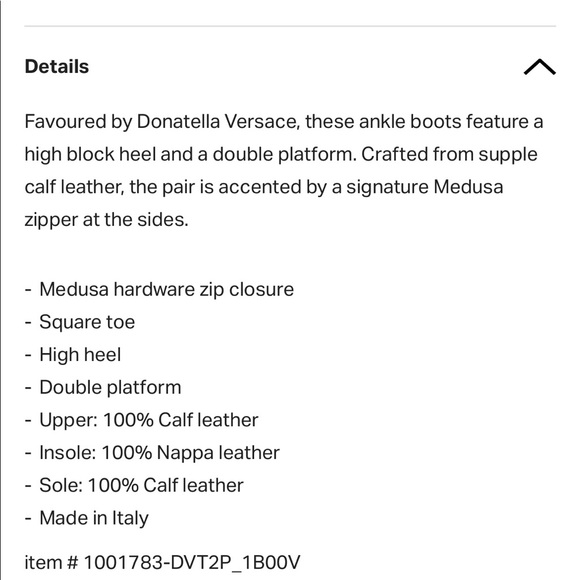 Details

Favoured by Donatella Versace, these ankle boots feature a high block heel and a double platform. Crafted from supple calf leather, the pair is accented by a signature Medusa zipper at the sides.

- Medusa hardware zip closure
- Square toe
- High heel
- Double platform
- Upper: 100% Calf leather
- Insole: 100% Nappa leather
- Sole: 100% Calf leather
- Made in Italy

item # 1001783-DVT2P_1B00V